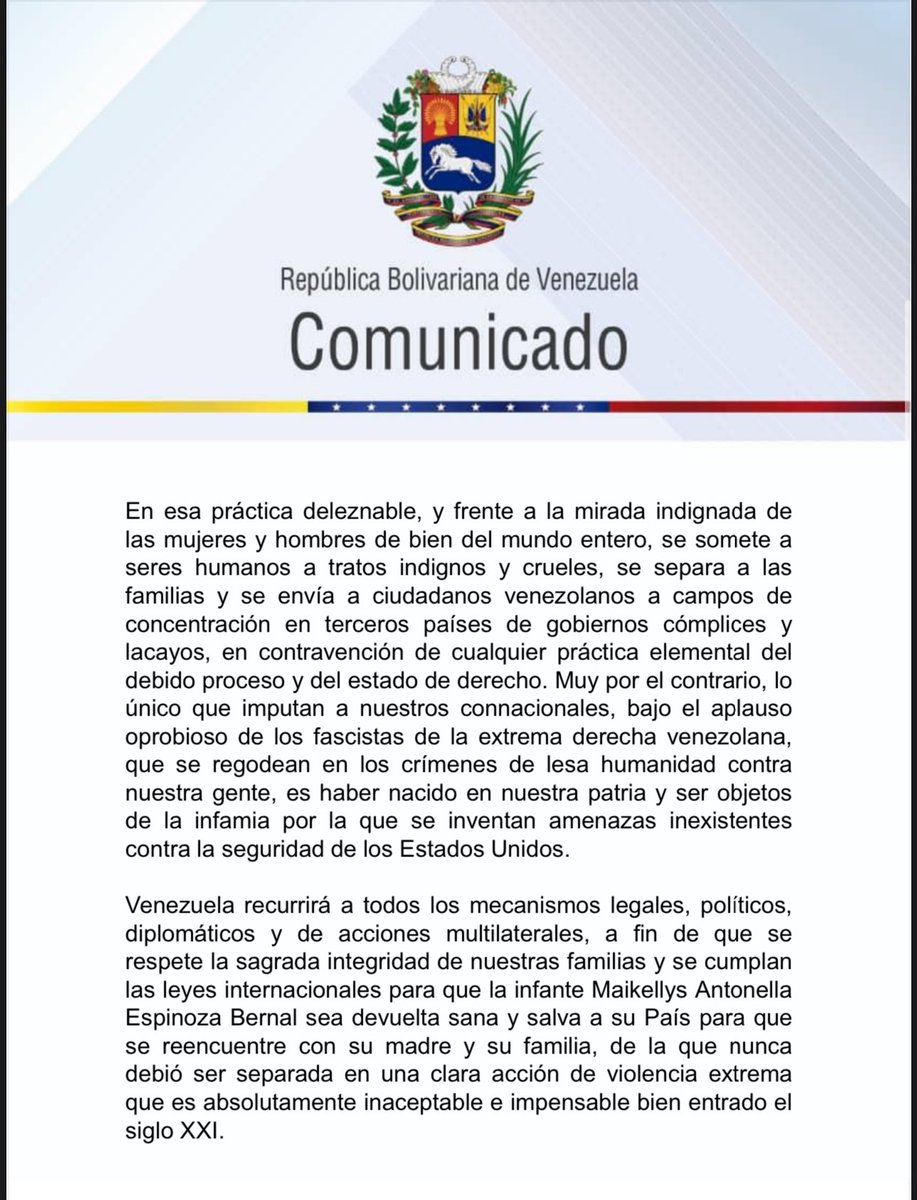 República Bolivariana de Venezuela
Comunicado

En esa práctica deleznable, y frente a la mirada indignada de las mujeres y hombres de bien del mundo entero, se somete a seres humanos a tratos indignos y crueles, se separa a las familias y se envía a ciudadanos venezolanos a campos de concentración en terceros países de gobiernos cómplices y lacayos, en contravención de cualquier práctica elemental del debido proceso y del estado de derecho. Muy por el contrario, lo único que imputan a nuestros connacionales, bajo el aplauso oprobioso de los fascistas de la extrema derecha venezolana, que se regodean en los crímenes de lesa humanidad contra nuestra gente, es haber nacido en nuestra patria y ser objetos de la infamia por la que se inventan amenazas inexistentes contra la seguridad de los Estados Unidos.

Venezuela recurrirá a todos los mecanismos legales, políticos, diplomáticos y de acciones multilaterales, a fin de que se respete la sagrada integridad de nuestras familias y se cumplan las leyes internacionales para que la infante Maikellys Antonella Espinoza Bernal sea devuelta sana y salva a su País para que se reencuentre con su madre y su familia, de la que nunca debió ser separada en una clara acción de violencia extrema que es absolutamente inaceptable e impensable bien entrado el siglo XXI.